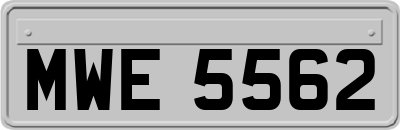 MWE 5562